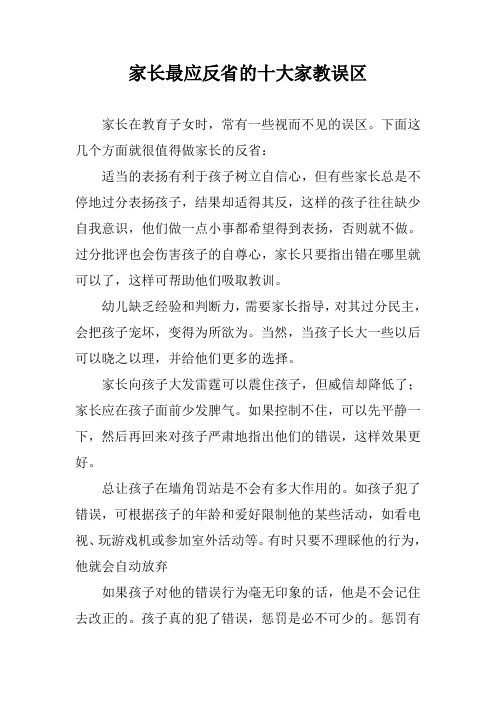 家长最应反省的十大家教误区

家长在教育子女时，常有一些视而不见的误区。下面这几个方面就很值得做家长的反省：

适当的表扬有利于孩子树立自信心，但有些家长总是不停地过分表扬孩子，结果却适得其反，这样的孩子往往缺少自我意识，他们做一点小事都希望得到表扬，否则就不做。过分批评也会伤害孩子的自尊心，家长只要指出错在哪里就可以了，这样可帮助他们吸取教训。

幼儿缺乏经验和判断力，需要家长指导，对其过分民主，会把孩子宠坏，变得为所欲为。当然，当孩子长大一些以后可以晓之以理，并给他们更多的选择。

家长向孩子大发雷霆可以震住孩子，但威信却降低了；家长应在孩子面前少发脾气。如果控制不住，可以先平静一下，然后再回来对孩子严肃地指出他们的错误，这样效果更好。

总让孩子在墙角罚站是不会有多大作用的。如孩子犯了错误，可根据孩子的年龄和爱好限制他的某些活动，如看电视、玩游戏机或参加室外活动等。有时只要不理睬他的行为，他就会自动放弃

如果孩子对他的错误行为毫无印象的话，他是不会记住去改正的。孩子真的犯了错误，惩罚是必不可少的。惩罚有